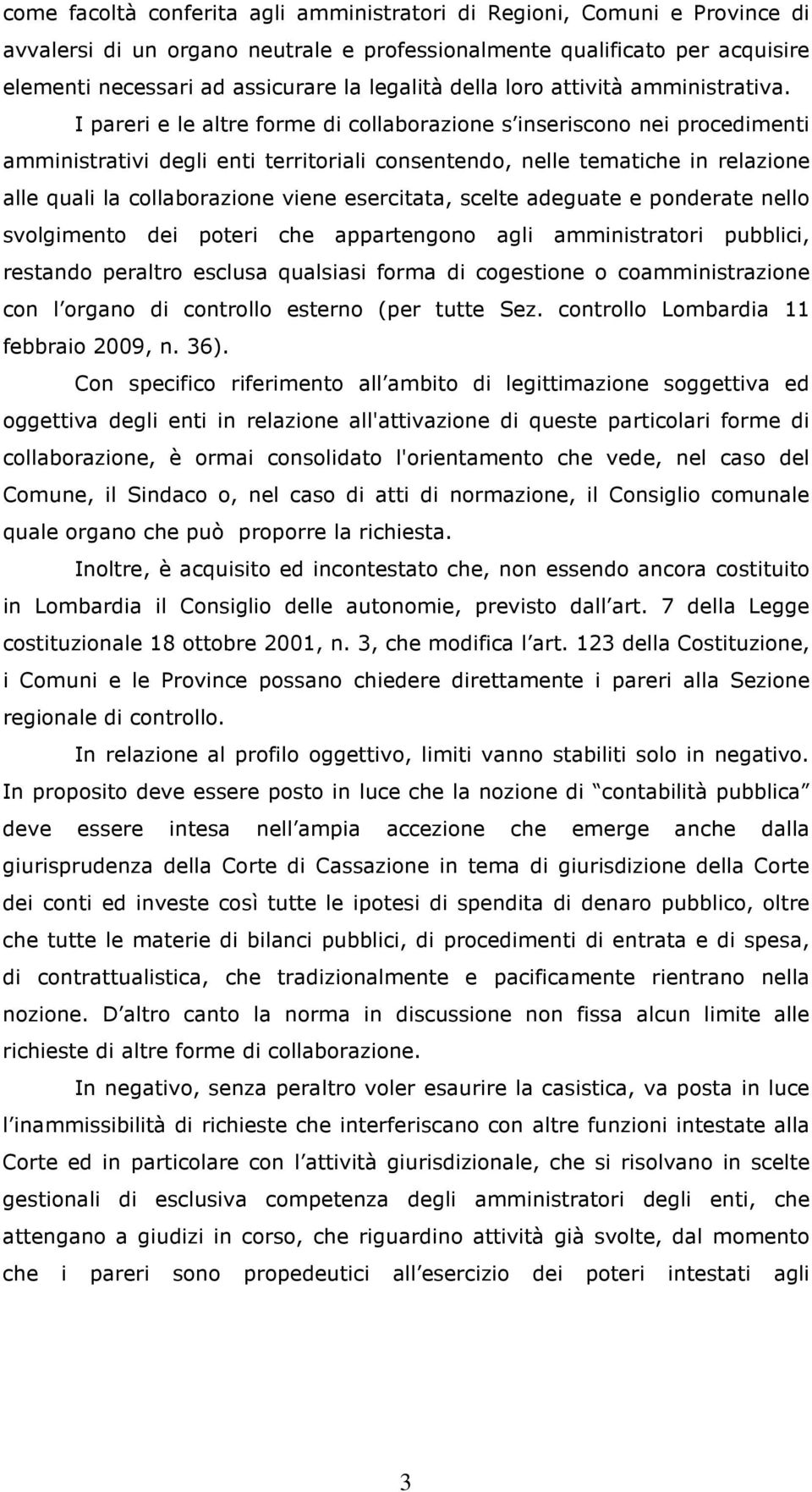 come facoltà conferita agli amministratori di Regioni, Comuni e Province di avvalersi di un organo neutrale e professionalmente qualificato per acquisire elementi necessari ad assicurare la legalità della loro attività amministrativa.

I pareri e le altre forme di collaborazione s inseriscono nei procedimenti amministrativi degli enti territoriali consentendo, nelle tematiche in relazione alle quali la collaborazione viene esercitata, scelte adeguate e ponderate nello svolgimento dei poteri che appartengono agli amministratori pubblici, restando peraltro esclusa qualsiasi forma di cogestione o coamministrazione con l organo di controllo esterno (per tutte Sez. controllo Lombardia 11 febbraio 2009, n. 36).

Con specifico riferimento all ambito di legittimazione soggettiva ed oggettiva degli enti in relazione all'attivazione di queste particolari forme di collaborazione, è ormai consolidato l'orientamento che vede, nel caso del Comune, il Sindaco o, nel caso di atti di normazione, il Consiglio comunale quale organo che può proporre la richiesta.

Inoltre, è acquisito ed incontestato che, non essendo ancora costituito in Lombardia il Consiglio delle autonomie, previsto dall art. 7 della Legge costituzionale 18 ottobre 2001, n. 3, che modifica l art. 123 della Costituzione, i Comuni e le Province possano chiedere direttamente i pareri alla Sezione regionale di controllo.

In relazione al profilo oggettivo, limiti vanno stabiliti solo in negativo. In proposito deve essere posto in luce che la nozione di contabilità pubblica deve essere intesa nell ampia accezione che emerge anche dalla giurisprudenza della Corte di Cassazione in tema di giurisdizione della Corte dei conti ed investe così tutte le ipotesi di spendita di denaro pubblico, oltre che tutte le materie di bilanci pubblici, di procedimenti di entrata e di spesa, di contrattualistica, che tradizionalmente e pacificamente rientrano nella nozione. D altro canto la norma in discussione non fissa alcun limite alle richieste di altre forme di collaborazione.

In negativo, senza peraltro voler esaurire la casistica, va posta in luce l inammissibilità di richieste che interferiscano con altre funzioni intestate alla Corte ed in particolare con l attività giurisdizionale, che si risolvano in scelte gestionali di esclusiva competenza degli amministratori degli enti, che attengano a giudizi in corso, che riguardino attività già svolte, dal momento che i pareri sono propedeutici all esercizio dei poteri intestati agli

3